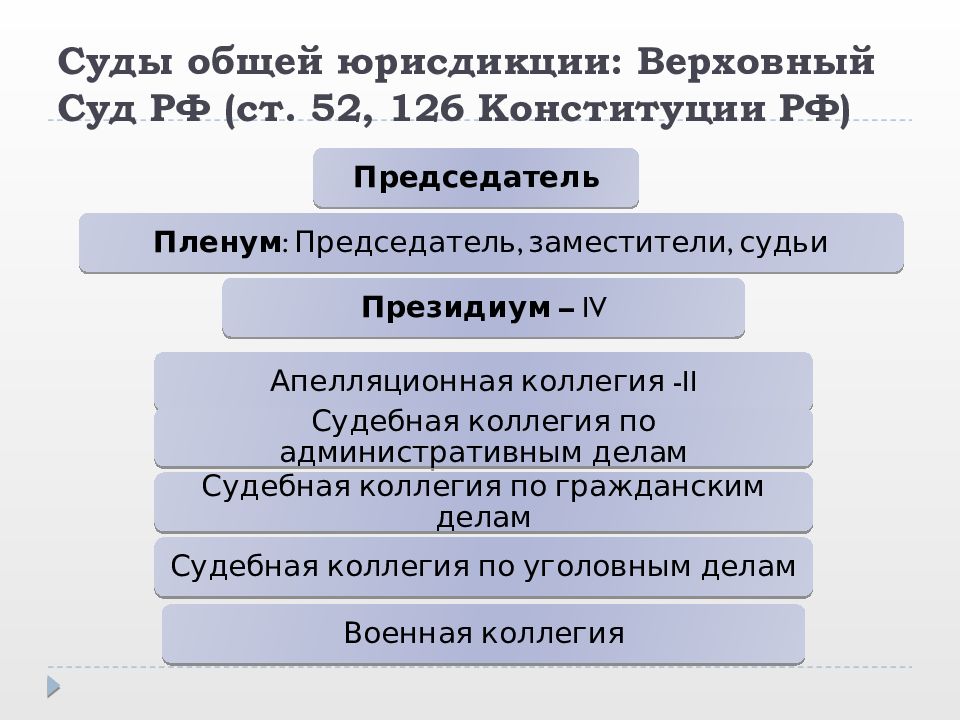 Суды общей юрисдикции: Верховный Суд РФ (ст. 52, 126 Конституции РФ)

Председатель

Пленум: Председатель, заместители, судьи

Президиум – IV

Апелляционная коллегия -II

Судебная коллегия по административным делам

Судебная коллегия по гражданским делам

Судебная коллегия по уголовным делам

Военная коллегия